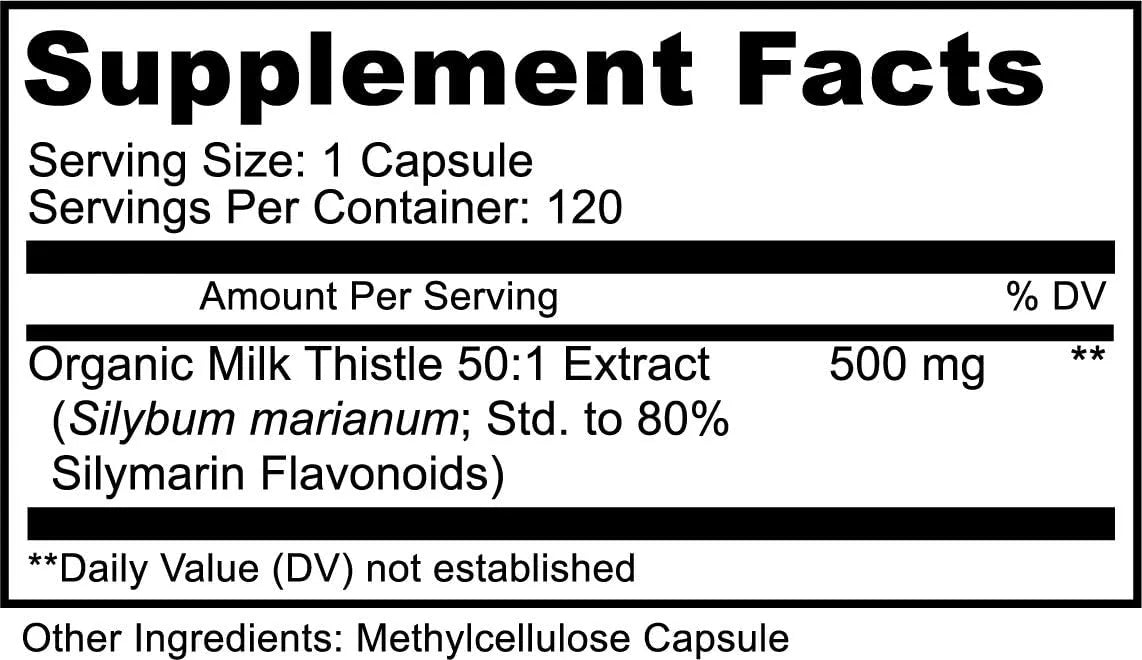 Supplement Facts

Serving Size: 1 Capsule
Servings Per Container: 120

| Amount Per Serving | | % DV |
|---|---|---|
| Organic Milk Thistle 50:1 Extract (Silybum marianum; Std. to 80% Silymarin Flavonoids) | 500 mg | ** |

**Daily Value (DV) not established

Other Ingredients: Methylcellulose Capsule